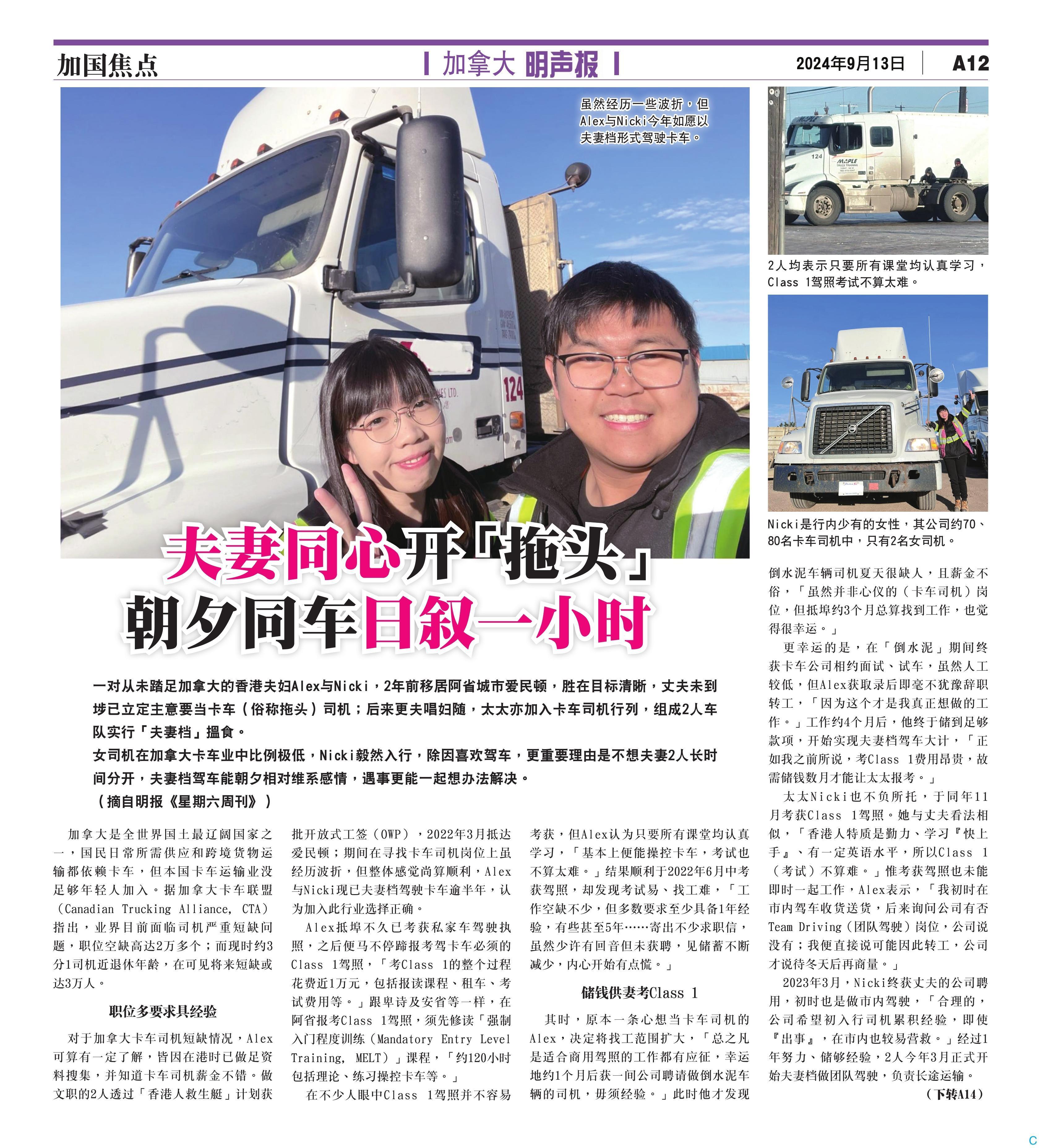 加国焦点

加拿大 明声报

2024年9月13日 A12

虽然经历一些波折，但Alex与Nicki今年如愿以夫妻档形式驾驶卡车。

2人均表示只要所有课堂均认真学习，Class 1驾照考试不算太难。

Nicki是行内少有的女性，其公司约70、80名卡车司机中，只有2名女司机。

夫妻同心开「拖头」
朝夕同车日叙一小时

一对从未踏足加拿大的香港夫妇Alex与Nicki，2年前移居阿省城市爱民顿，胜在目标清晰，丈夫未到埗已立定主意要当卡车（俗称拖头）司机；后来更夫唱妇随，太太亦加入卡车司机行列，组成2人车队实行「夫妻档」搵食。

女司机在加拿大卡车业中比例极低，Nicki毅然入行，除因喜欢驾车，更重要理由是不想夫妻2人长时间分开，夫妻档驾车能朝夕相对维系感情，遇事更能一起想办法解决。

（摘自明报《星期六周刊》）

加拿大是全世界国土最辽阔国家之一，国民日常所需供应和跨境货物运输都依赖卡车，但本国卡车运输业没足够年轻人加入。据加拿大卡车联盟（Canadian Trucking Alliance, CTA）指出，业界目前面临司机严重短缺问题，职位空缺高达2万多个；而现时约3分1司机近退休年龄，在可见将来短缺或达3万人。

职位多要求具经验

对于加拿大卡车司机短缺情况，Alex可算有一定了解，皆因在港时已做足资料搜集，并知道卡车司机薪金不错。做文职的2人透过「香港人救生艇」计划获批开放式工签（OWP），2022年3月抵达爱民顿；期间在寻找卡车司机岗位上虽经历波折，但整体感觉尚算顺利，Alex与Nicki现已夫妻档驾驶卡车逾半年，认为加入此行业选择正确。

Alex抵埠不久已考获私家车驾驶执照，之后便马不停蹄报考驾卡车必须的Class 1驾照，「考Class 1的整个过程花费近1万元，包括报读课程、租车、考试费用等。」跟卑诗及安省等一样，在阿省报考Class 1驾照，须先修读「强制入门程度训练（Mandatory Entry Level Training, MELT）」课程，「约120小时包括理论、练习操控卡车等。」

在不少人眼中Class 1驾照并不容易考获，但Alex认为只要所有课堂均认真学习，「基本上便能操控卡车，考试也不算太难。」结果顺利于2022年6月中考获驾照，却发现考试易、找工难，「工作空缺不少，但多数要求至少具备1年经验，有些甚至5年……寄出不少求职信，虽然少许有回音但未获聘，见储蓄不断减少，内心开始有点慌。」

储钱供妻考Class 1

其时，原本一条心想当卡车司机的Alex，决定将找工范围扩大，「总之凡是适合商用驾照的工作都有应征，幸运地约1个月后获一间公司聘请做倒水泥车辆的司机，毋须经验。」此时他才发现倒水泥车辆司机夏天很缺人，且薪金不俗，「虽然并非心仪的（卡车司机）岗位，但抵埠约3个月总算找到工作，也觉得很幸运。」

更幸运的是，在「倒水泥」期间终获卡车公司相约面试、试车，虽然人工较低，但Alex获取录后即毫不犹豫辞职转工，「因为这个才是我真正想做的工作。」工作约4个月后，他终于储到足够款项，开始实现夫妻档驾车大计，「正如我之前所说，考Class 1费用昂贵，故需储钱数月才能让太太报考。」

太太Nicki也不负所托，于同年11月考获Class 1驾照。她与丈夫看法相似，「香港人特质是勤力、学习『快上手』、有一定英语水平，所以Class 1（考试）不算难。」惟考获驾照也未能即时一起工作，Alex表示，「我初时在市内驾车收货送货，后来询问公司有否Team Driving（团队驾驶）岗位，公司说没有；我便直接说可能因此转工，公司才说待冬天后再商量。」

2023年3月，Nicki终获丈夫的公司聘用，初时也是做市内驾驶，「合理的，公司希望初入行司机累积经验，即使『出事』，在市内也较易营救。」经过1年努力、储够经验，2人今年3月正式开始夫妻档做团队驾驶，负责长途运输。

（下转A14）